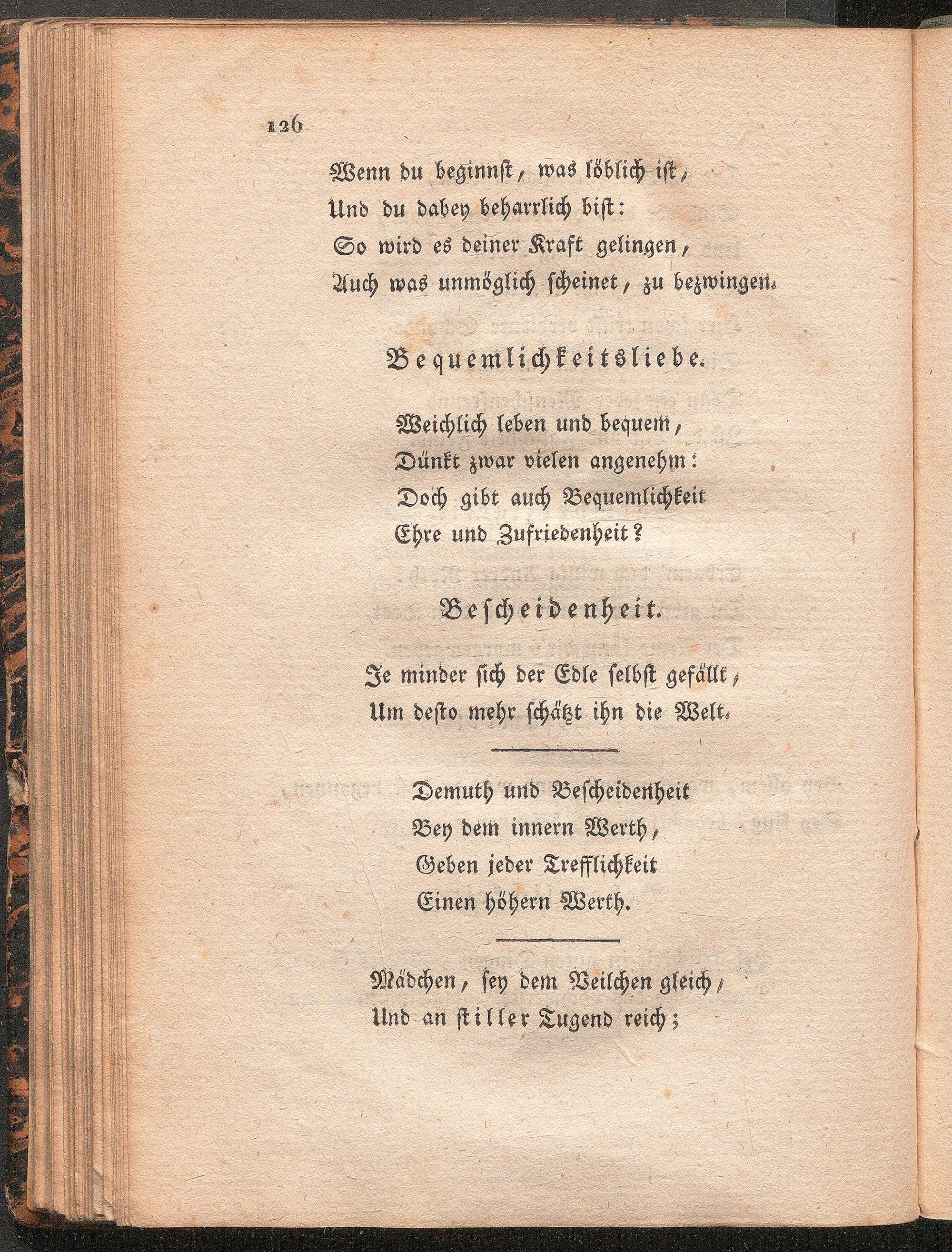 126

Wenn du beginnst, was löblich ist,
Und du dabey beharrlich bist:
So wird es deiner Kraft gelingen,
Auch was unmöglich scheinet, zu bezwingen.

Bequemlichkeitsliebe.

Weichlich leben und bequem,
Dünkt zwar vielen angenehm:
Doch gibt auch Bequemlichkeit
Ehre und Zufriedenheit?

Bescheidenheit.

Je minder sich der Edle selbst gefällt,
Um desto mehr schätzt ihn die Welt.

Demuth und Bescheidenheit
Bey dem innern Werth,
Geben jeder Trefflichkeit
Einen höhern Werth.

Mädchen, sey dem Veilchen gleich,
Und an stiller Tugend reich;